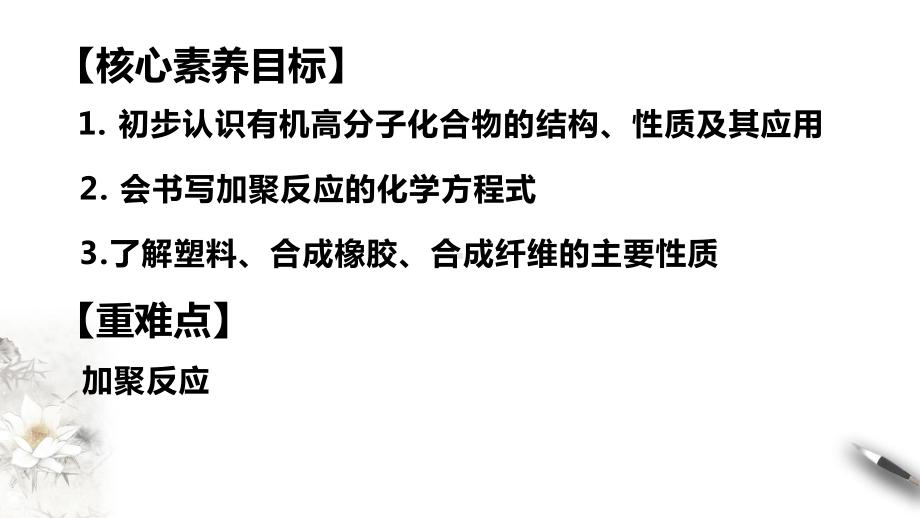 【核心素养目标】

1. 初步认识有机高分子化合物的结构、性质及其应用

2. 会书写加聚反应的化学方程式

3.了解塑料、合成橡胶、合成纤维的主要性质

【重难点】

加聚反应